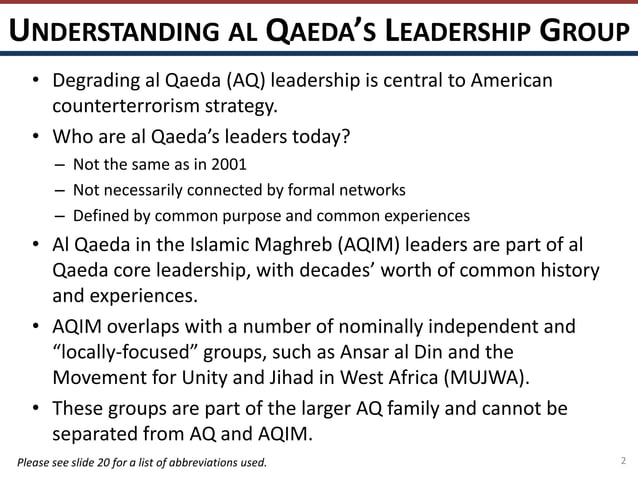 UNDERSTANDING AL QAEDA'S LEADERSHIP GROUP

• Degrading al Qaeda (AQ) leadership is central to American counterterrorism strategy.

• Who are al Qaeda's leaders today?
– Not the same as in 2001
– Not necessarily connected by formal networks
– Defined by common purpose and common experiences

• Al Qaeda in the Islamic Maghreb (AQIM) leaders are part of al Qaeda core leadership, with decades' worth of common history and experiences.

• AQIM overlaps with a number of nominally independent and "locally-focused" groups, such as Ansar al Din and the Movement for Unity and Jihad in West Africa (MUJWA).

• These groups are part of the larger AQ family and cannot be separated from AQ and AQIM.

Please see slide 20 for a list of abbreviations used.

2